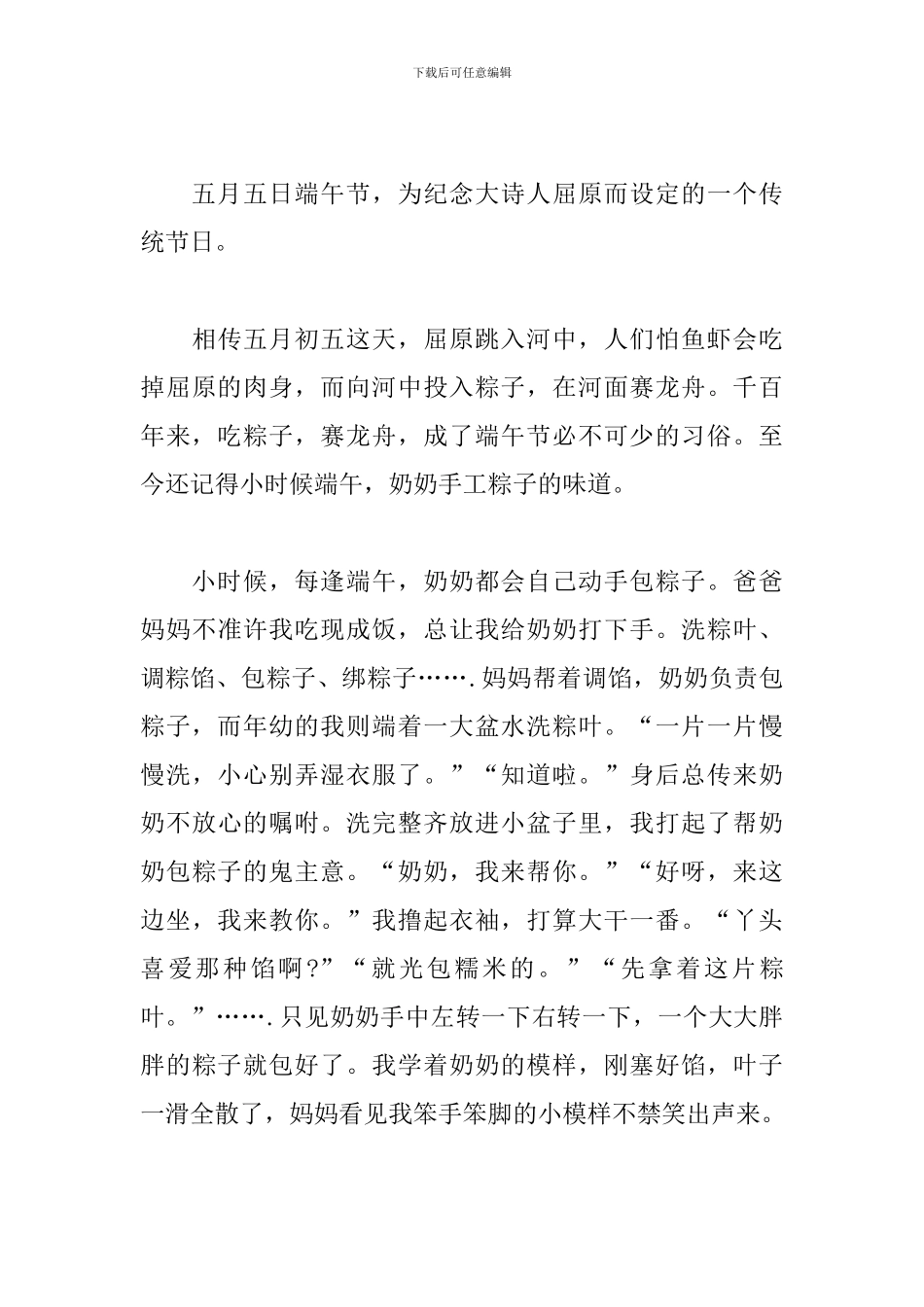 下载后可任意编辑

五月五日端午节，为纪念大诗人屈原而设定的一个传统节日。

相传五月初五这天，屈原跳入河中，人们怕鱼虾会吃掉屈原的肉身，而向河中投入粽子，在河面赛龙舟。千百年来，吃粽子，赛龙舟，成了端午节必不可少的习俗。至今还记得小时候端午，奶奶手工粽子的味道。

小时候，每逢端午，奶奶都会自己动手包粽子。爸爸妈妈不准许我吃现成饭，总让我给奶奶打下手。洗粽叶、调粽馅、包粽子、绑粽子…….妈妈帮着调馅，奶奶负责包粽子，而年幼的我则端着一大盆水洗粽叶。“一片一片慢慢洗，小心别弄湿衣服了。”“知道啦。”身后总传来奶奶不放心的嘱咐。洗完整齐放进小盆子里，我打起了帮奶奶包粽子的鬼主意。“奶奶，我来帮你。”“好呀，来这边坐，我来教你。”我撸起衣袖，打算大干一番。“丫头喜爱那种馅啊？”“就光包糯米的。”“先拿着这片粽叶。”…….只见奶奶手中左转一下右转一下，一个大大胖胖的粽子就包好了。我学着奶奶的模样，刚塞好馅，叶子一滑全散了，妈妈看见我笨手笨脚的小模样不禁笑出声来。